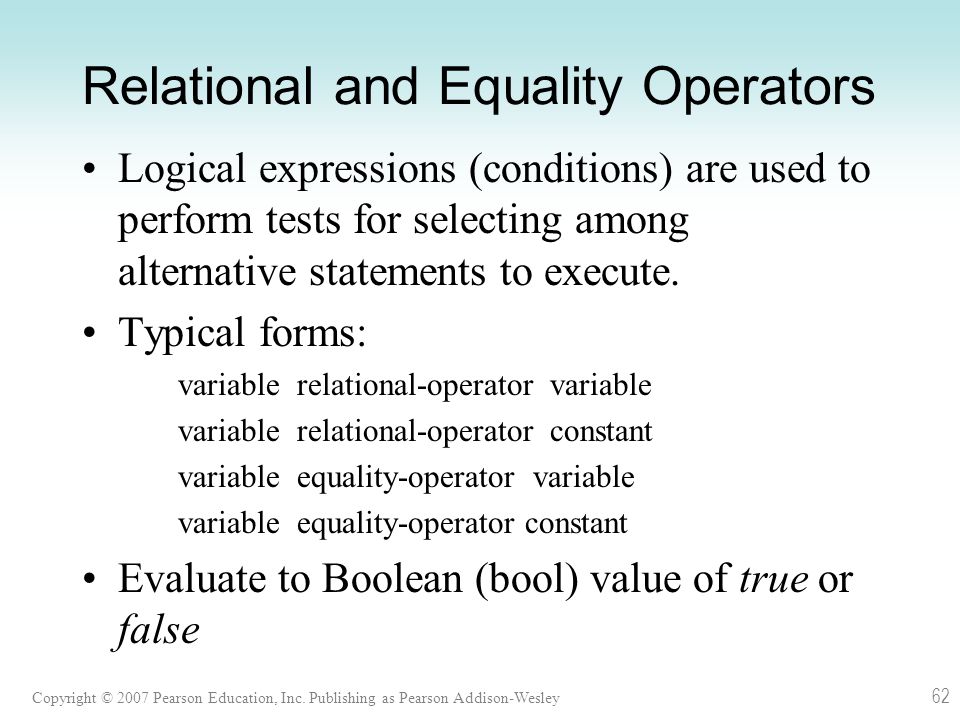 Relational and Equality Operators

• Logical expressions (conditions) are used to perform tests for selecting among alternative statements to execute.

• Typical forms:

variable relational-operator variable
variable relational-operator constant
variable equality-operator variable
variable equality-operator constant

• Evaluate to Boolean (bool) value of true or false

Copyright © 2007 Pearson Education, Inc. Publishing as Pearson Addison-Wesley

62